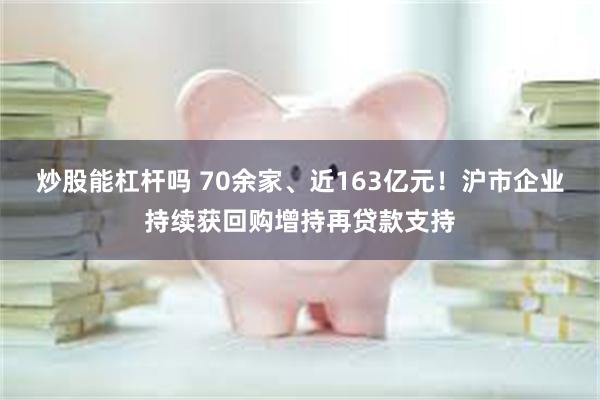 炒股能杠杆吗 70余家、近163亿元！沪市企业持续获回购增持再贷款支持